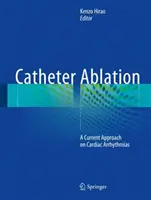 Kenzo Hirao
Editor

Catheter Ablation

A Current Approach
on Cardiac Arrhythmias

Springer